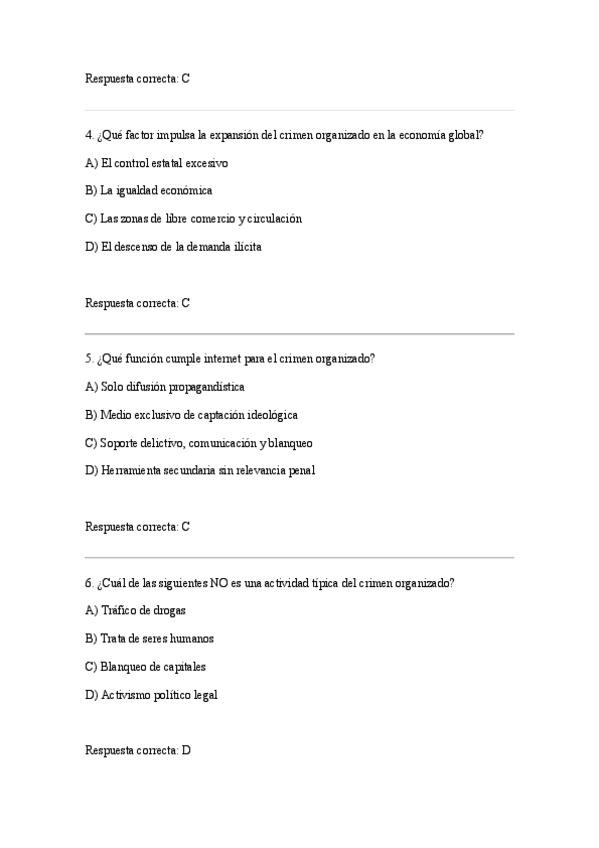 Respuesta correcta: C

4. ¿Qué factor impulsa la expansión del crimen organizado en la economía global?

A) El control estatal excesivo

B) La igualdad económica

C) Las zonas de libre comercio y circulación

D) El descenso de la demanda ilícita

Respuesta correcta: C

5. ¿Qué función cumple internet para el crimen organizado?

A) Solo difusión propagandística

B) Medio exclusivo de captación ideológica

C) Soporte delictivo, comunicación y blanqueo

D) Herramienta secundaria sin relevancia penal

Respuesta correcta: C

6. ¿Cuál de las siguientes NO es una actividad típica del crimen organizado?

A) Tráfico de drogas

B) Trata de seres humanos

C) Blanqueo de capitales

D) Activismo político legal

Respuesta correcta: D